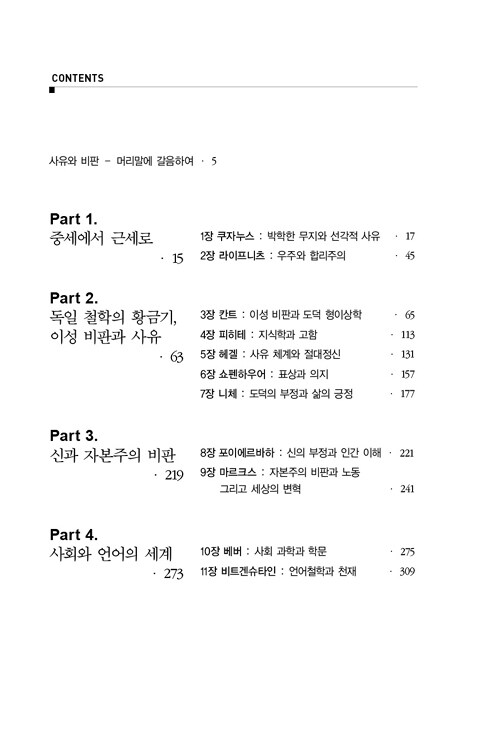 CONTENTS

사유와 비판 – 머리말에 갈음하여 · 5

Part 1.
중세에서 근세로
· 15

1장 쿠자누스 : 박학한 무지와 선각적 사유 · 17
2장 라이프니츠 : 우주와 합리주의 · 45

Part 2.
독일 철학의 황금기, 이성 비판과 사유
· 63

3장 칸트 : 이성 비판과 도덕 형이상학 · 65
4장 피히테 : 지식학과 고함 · 113
5장 헤겔 : 사유 체계와 절대정신 · 131
6장 쇼펜하우어 : 표상과 의지 · 157
7장 니체 : 도덕의 부정과 삶의 긍정 · 177

Part 3.
신과 자본주의 비판
· 219

8장 포이에르바하 : 신의 부정과 인간 이해 · 221
9장 마르크스 : 자본주의 비판과 노동 그리고 세상의 변혁 · 241

Part 4.
사회와 언어의 세계
· 273

10장 베버 : 사회 과학과 학문 · 275
11장 비트겐슈타인 : 언어철학과 천재 · 309